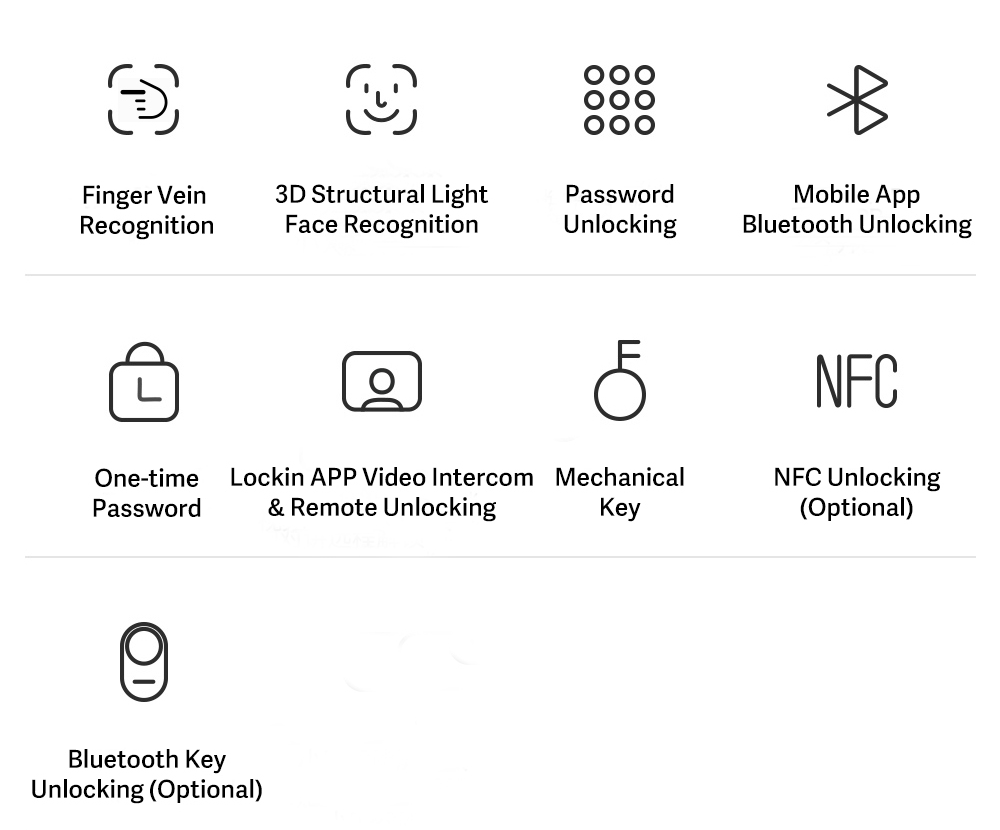 Finger Vein Recognition

3D Structural Light Face Recognition

Password Unlocking

Mobile App Bluetooth Unlocking

One-time Password

Lockin APP Video Intercom & Remote Unlocking

Mechanical Key

NFC

NFC Unlocking (Optional)

Bluetooth Key Unlocking (Optional)